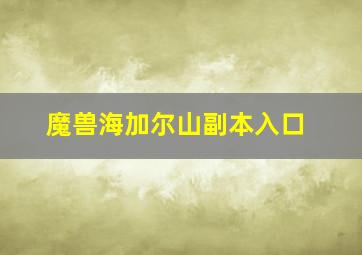 魔兽海加尔山副本入口